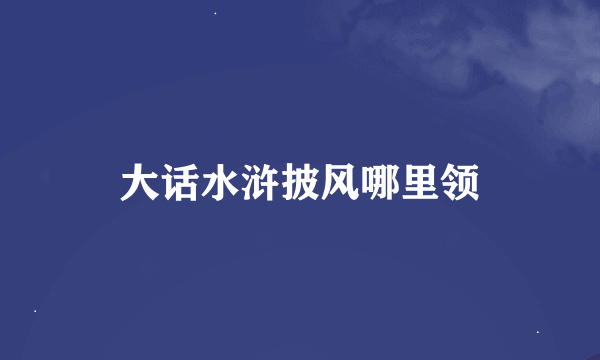 大话水浒披风哪里领